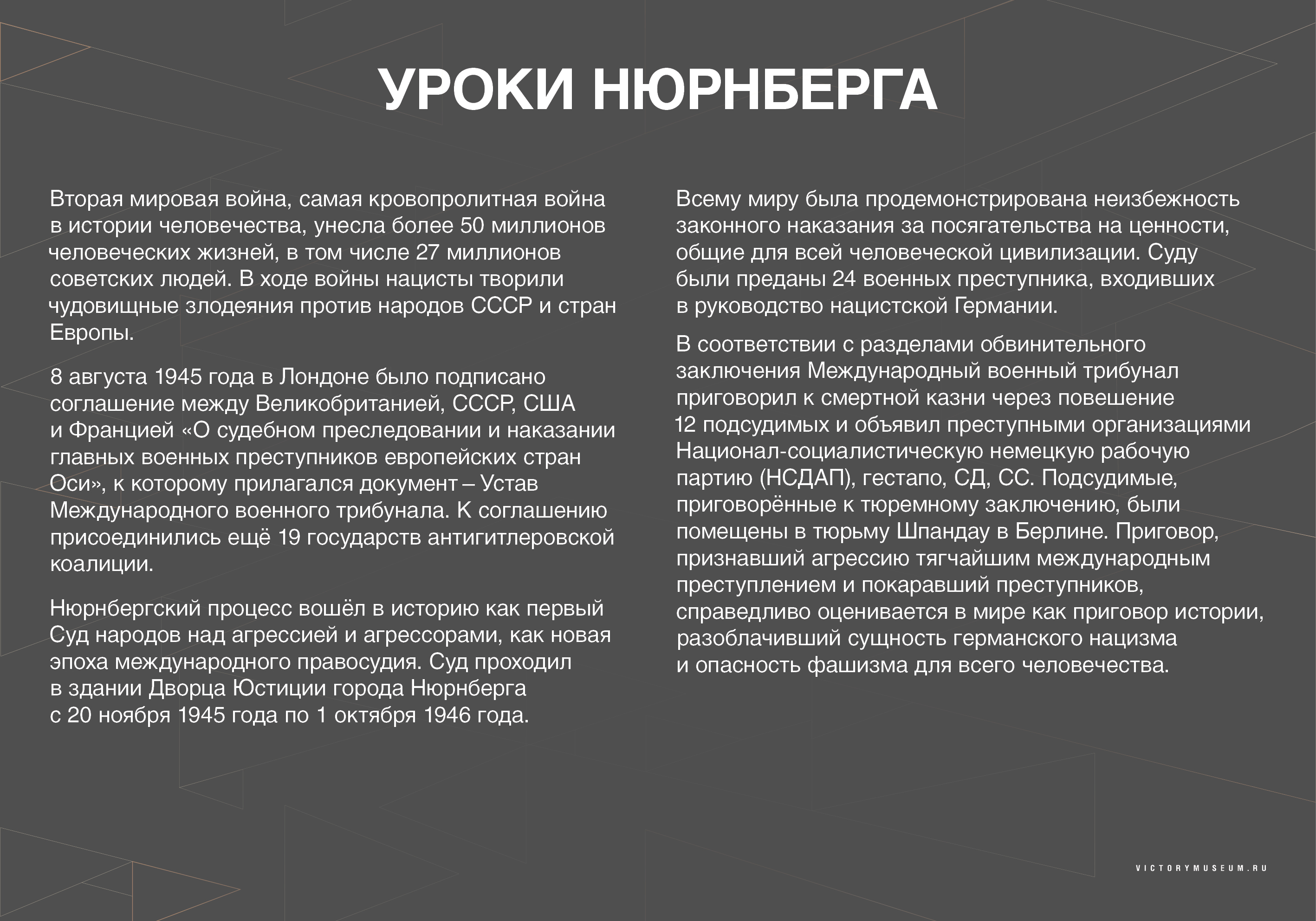 УРОКИ НЮРНБЕРГА

Вторая мировая война, самая кровопролитная война в истории человечества, унесла более 50 миллионов человеческих жизней, в том числе 27 миллионов советских людей. В ходе войны нацисты творили чудовищные злодеяния против народов СССР и стран Европы.

8 августа 1945 года в Лондоне было подписано соглашение между Великобританией, СССР, США и Францией «О судебном преследовании и наказании главных военных преступников европейских стран Оси», к которому прилагался документ – Устав Международного военного трибунала. К соглашению присоединились ещё 19 государств антигитлеровской коалиции.

Нюрнбергский процесс вошёл в историю как первый Суд народов над агрессией и агрессорами, как новая эпоха международного правосудия. Суд проходил в здании Дворца Юстиции города Нюрнберга с 20 ноября 1945 года по 1 октября 1946 года.

Всему миру была продемонстрирована неизбежность законного наказания за посягательства на ценности, общие для всей человеческой цивилизации. Суду были преданы 24 военных преступника, входивших в руководство нацистской Германии.

В соответствии с разделами обвинительного заключения Международный военный трибунал приговорил к смертной казни через повешение 12 подсудимых и объявил преступными организациями Национал-социалистическую немецкую рабочую партию (НСДАП), гестапо, СД, СС. Подсудимые, приговорённые к тюремному заключению, были помещены в тюрьму Шпандау в Берлине. Приговор, признавший агрессию тягчайшим международным преступлением и покаравший преступников, справедливо оценивается в мире как приговор истории, разоблачивший сущность германского нацизма и опасность фашизма для всего человечества.

VICTORYMUSEUM.RU